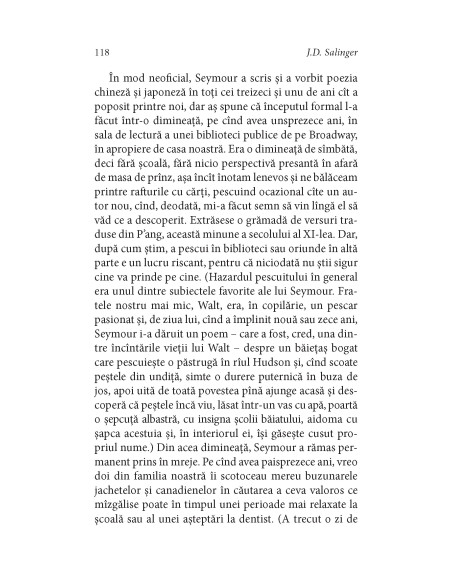 118 J.D. Salinger

În mod neoficial, Seymour a scris și a vorbit poezia chineză și japoneză în toți cei treizeci și unu de ani cît a poposit printre noi, dar aș spune că începutul formal l-a făcut într-o dimineață, pe cînd avea unsprezece ani, în sala de lectură a unei biblioteci publice de pe Broadway, în apropiere de casa noastră. Era o dimineață de sîmbătă, deci fără școală, fără nicio perspectivă presantă în afară de masa de prînz, așa încît înotam lenevos și ne bălăceam printre rafturile cu cărți, pescuind ocazional cîte un autor nou, cînd, deodată, mi-a făcut semn să vin lîngă el să văd ce a descoperit. Extrăsese o grămadă de versuri traduse din P'ang, această minune a secolului al XI-lea. Dar, după cum știm, a pescui în biblioteci sau oriunde în altă parte e un lucru riscant, pentru că niciodată nu știi sigur cine va prinde pe cine. (Hazardul pescuitului în general era unul dintre subiectele favorite ale lui Seymour. Fratele nostru mai mic, Walt, era, în copilărie, un pescar pasionat și, de ziua lui, cînd a împlinit nouă sau zece ani, Seymour i-a dăruit un poem – care a fost, cred, una dintre încîntările vieții lui Walt – despre un băiețaș bogat care pescuiește o păstrugă în rîul Hudson și, cînd scoate peștele din undiță, simte o durere puternică în buza de jos, apoi uită de toată povestea pînă ajunge acasă și descoperă că peștele încă viu, lăsat într-un vas cu apă, poartă o șepcuță albastră, cu insigna școlii băiatului, aidoma cu șapca acestuia și, în interiorul ei, își găsește cusut propriul nume.) Din acea dimineață, Seymour a rămas permanent prins în mreje. Pe cînd avea paisprezece ani, vreo doi din familia noastră îi scotoceau mereu buzunarele jachetelor și canadienelor în căutarea a ceva valoros ce mîzgălise poate în timpul unei perioade mai relaxate la școală sau al unei așteptări la dentist. (A trecut o zi de